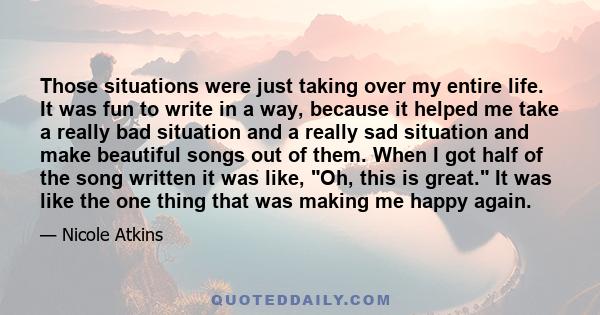 Those situations were just taking over my entire life. It was fun to write in a way, because it helped me take a really bad situation and a really sad situation and make beautiful songs out of them. When I got half of the song written it was like, "Oh, this is great." It was like the one thing that was making me happy again.

— Nicole Atkins

QUOTEDDAILY.COM